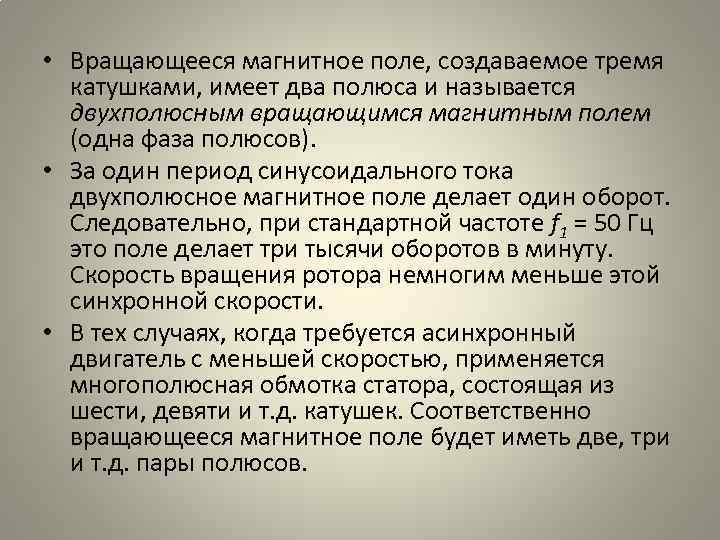 • Вращающееся магнитное поле, создаваемое тремя катушками, имеет два полюса и называется двухполюсным вращающимся магнитным полем (одна фаза полюсов).

• За один период синусоидального тока двухполюсное магнитное поле делает один оборот. Следовательно, при стандартной частоте $f_1$ = 50 Гц это поле делает три тысячи оборотов в минуту. Скорость вращения ротора немногим меньше этой синхронной скорости.

• В тех случаях, когда требуется асинхронный двигатель с меньшей скоростью, применяется многополюсная обмотка статора, состоящая из шести, девяти и т.д. катушек. Соответственно вращающееся магнитное поле будет иметь две, три и т.д. пары полюсов.